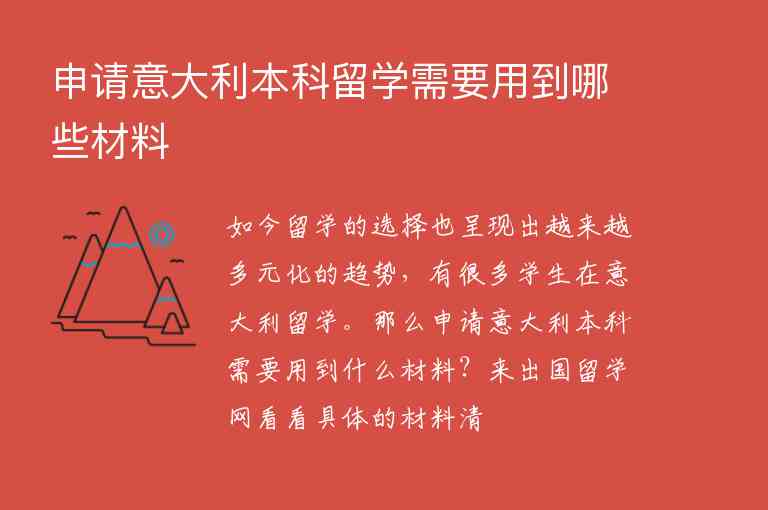 申请意大利本科留学需要用到哪些材料

如今留学的选择也呈现出越来越多元化的趋势，有很多学生在意大利留学。那么申请意大利本科需要用到什么材料？来出国留学网看看具体的材料清